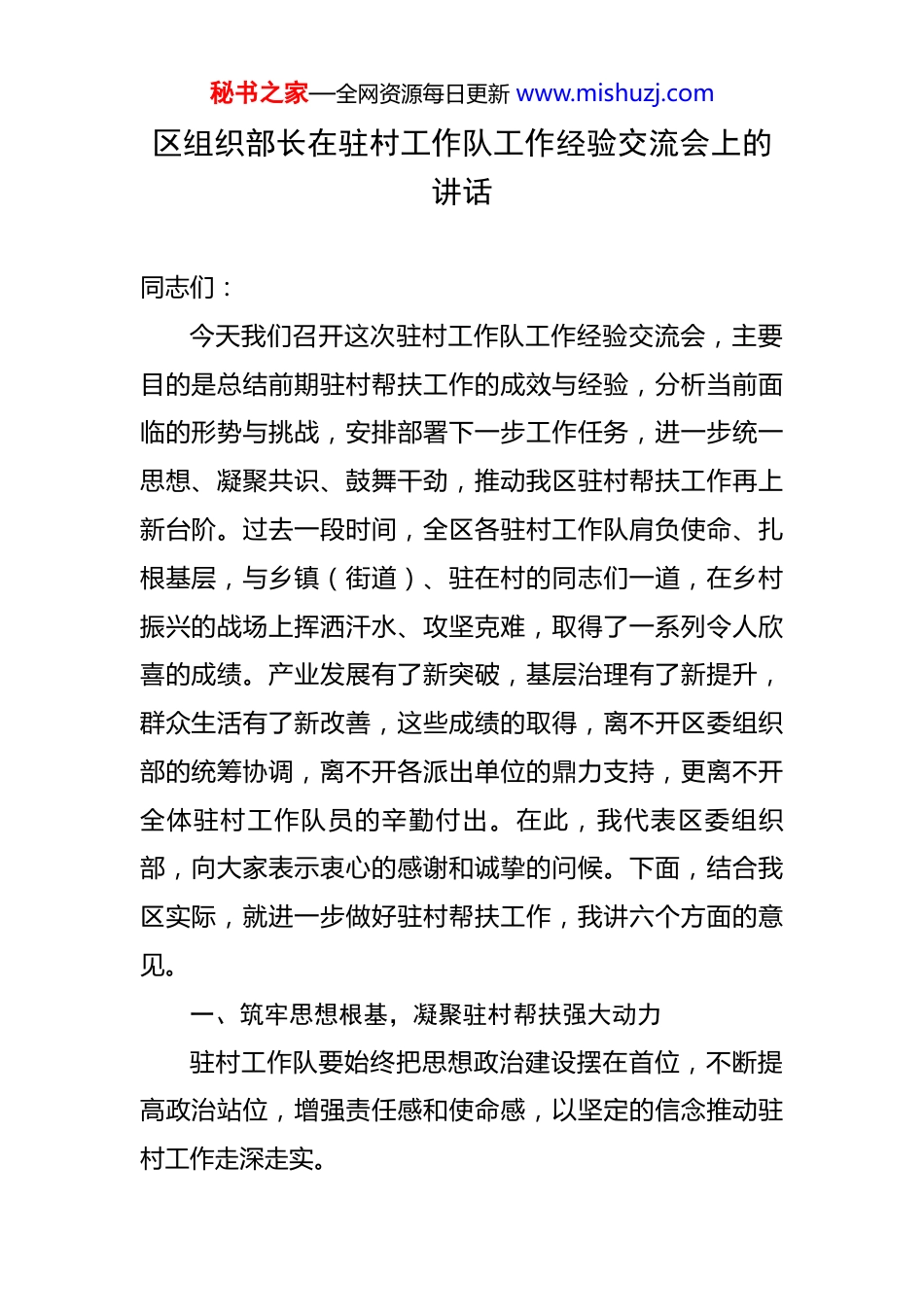 秘书之家—全网资源每日更新 www.mishuzj.com

区组织部长在驻村工作队工作经验交流会上的讲话

同志们：

今天我们召开这次驻村工作队工作经验交流会，主要目的是总结前期驻村帮扶工作的成效与经验，分析当前面临的形势与挑战，安排部署下一步工作任务，进一步统一思想、凝聚共识、鼓舞干劲，推动我区驻村帮扶工作再上新台阶。过去一段时间，全区各驻村工作队肩负使命、扎根基层，与乡镇（街道）、驻在村的同志们一道，在乡村振兴的战场上挥洒汗水、攻坚克难，取得了一系列令人欣喜的成绩。产业发展有了新突破，基层治理有了新提升，群众生活有了新改善，这些成绩的取得，离不开区委组织部的统筹协调，离不开各派出单位的鼎力支持，更离不开全体驻村工作队员的辛勤付出。在此，我代表区委组织部，向大家表示衷心的感谢和诚挚的问候。下面，结合我区实际，就进一步做好驻村帮扶工作，我讲六个方面的意见。

一、筑牢思想根基，凝聚驻村帮扶强大动力

驻村工作队要始终把思想政治建设摆在首位，不断提高政治站位，增强责任感和使命感，以坚定的信念推动驻村工作走深走实。